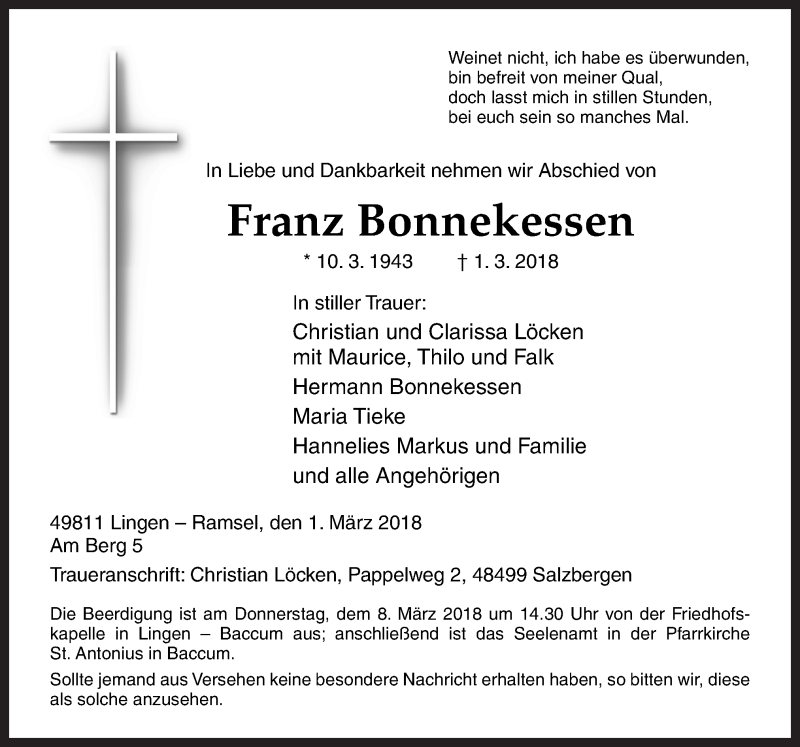 Weinet nicht, ich habe es überwunden,
bin befreit von meiner Qual,
doch lasst mich in stillen Stunden,
bei euch sein so manches Mal.

In Liebe und Dankbarkeit nehmen wir Abschied von

Franz Bonnekessen

* 10. 3. 1943 † 1. 3. 2018

In stiller Trauer:
Christian und Clarissa Löcken
mit Maurice, Thilo und Falk
Hermann Bonnekessen
Maria Tieke
Hannelies Markus und Familie
und alle Angehörigen

49811 Lingen – Ramsel, den 1. März 2018
Am Berg 5

Traueranschrift: Christian Löcken, Pappelweg 2, 48499 Salzbergen

Die Beerdigung ist am Donnerstag, dem 8. März 2018 um 14.30 Uhr von der Friedhofskapelle in Lingen – Baccum aus; anschließend ist das Seelenamt in der Pfarrkirche St. Antonius in Baccum.

Sollte jemand aus Versehen keine besondere Nachricht erhalten haben, so bitten wir, diese als solche anzusehen.